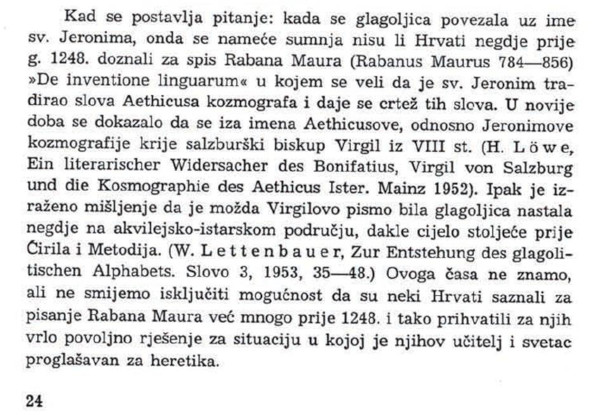 Kad se postavlja pitanje: kada se glagoljica povezala uz ime sv. Jeronima, onda se nameće sumnja nisu li Hrvati negdje prije g. 1248. doznali za spis Rabana Maura (Rabanus Maurus 784—856) »De inventione linguarum« u kojem se veli da je sv. Jeronim tradirao slova Aethicusa kozmografa i daje se crtež tih slova. U novije doba se dokazalo da se iza imena Aethicusove, odnosno Jeronimove kozmografije krije salzburški biskup Virgil iz VIII st. (H. Löwe, Ein literarischer Widersacher des Bonifatius, Virgil von Salzburg und die Kosmographie des Aethicus Ister. Mainz 1952). Ipak je izraženo mišljenje da je možda Virgilovo pismo bila glagoljica nastala negdje na akvilejsko-istarskom području, dakle cijelo stoljeće prije Ćirila i Metodija. (W. Lettenbauer, Zur Entstehung des glagolitischen Alphabets. Slovo 3, 1953, 35—48.) Ovoga časa ne znamo, ali ne smijemo isključiti mogućnost da su neki Hrvati saznali za pisanje Rabana Maura već mnogo prije 1248. i tako prihvatili za njih vrlo povoljno rješenje za situaciju u kojoj je njihov učitelj i svetac proglašavan za heretika.

24